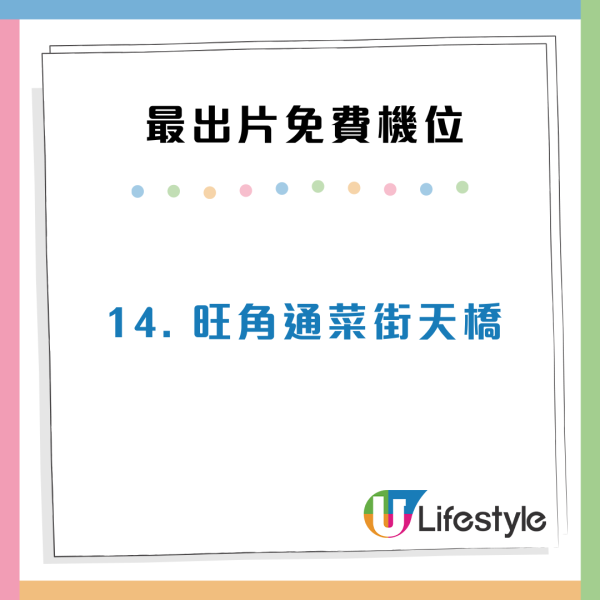 最出片免費機位

14. 旺角通菜街天橋

U Lifestyle